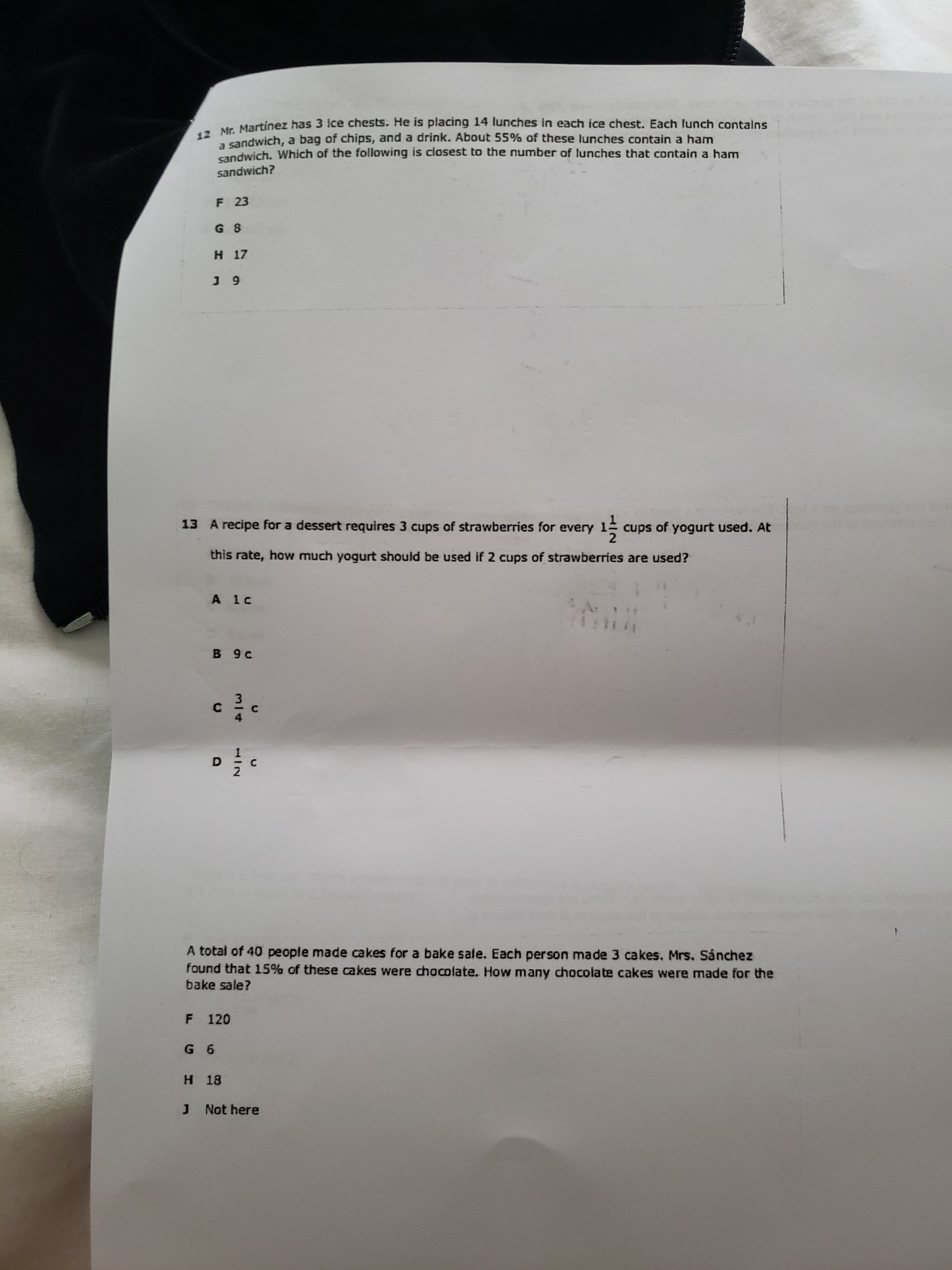 12 Mr. Martínez has 3 ice chests. He is placing 14 lunches in each ice chest. Each lunch contains a sandwich, a bag of chips, and a drink. About 55% of these lunches contain a ham sandwich. Which of the following is closest to the number of lunches that contain a ham sandwich?

F 23

G 8

H 17

J 9

13 A recipe for a dessert requires 3 cups of strawberries for every $1\frac{1}{2}$ cups of yogurt used. At this rate, how much yogurt should be used if 2 cups of strawberries are used?

A 1 c

B 9 c

C $\frac{3}{4}$ c

D $\frac{1}{2}$ c

A total of 40 people made cakes for a bake sale. Each person made 3 cakes. Mrs. Sánchez found that 15% of these cakes were chocolate. How many chocolate cakes were made for the bake sale?

F 120

G 6

H 18

J Not here